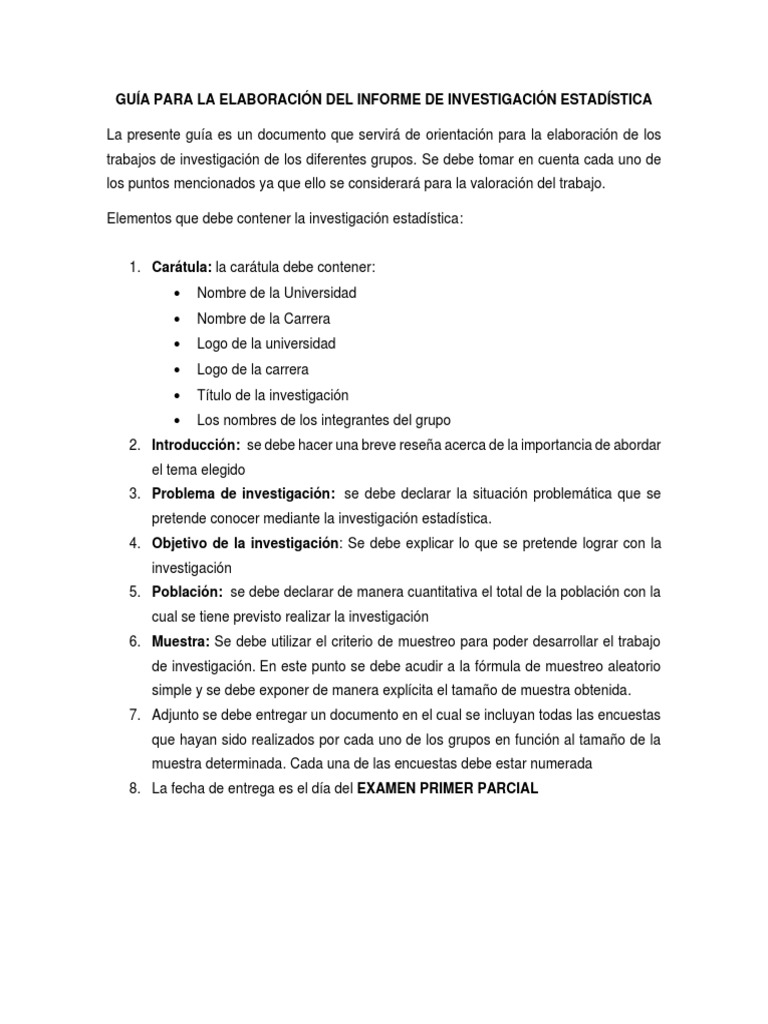 GUÍA PARA LA ELABORACIÓN DEL INFORME DE INVESTIGACIÓN ESTADÍSTICA

La presente guía es un documento que servirá de orientación para la elaboración de los trabajos de investigación de los diferentes grupos. Se debe tomar en cuenta cada uno de los puntos mencionados ya que ello se considerará para la valoración del trabajo.

Elementos que debe contener la investigación estadística:

1. Carátula: la carátula debe contener:
 • Nombre de la Universidad
 • Nombre de la Carrera
 • Logo de la universidad
 • Logo de la carrera
 • Título de la investigación
 • Los nombres de los integrantes del grupo
2. Introducción: se debe hacer una breve reseña acerca de la importancia de abordar el tema elegido
3. Problema de investigación: se debe declarar la situación problemática que se pretende conocer mediante la investigación estadística.
4. Objetivo de la investigación: Se debe explicar lo que se pretende lograr con la investigación
5. Población: se debe declarar de manera cuantitativa el total de la población con la cual se tiene previsto realizar la investigación
6. Muestra: Se debe utilizar el criterio de muestreo para poder desarrollar el trabajo de investigación. En este punto se debe acudir a la fórmula de muestreo aleatorio simple y se debe exponer de manera explícita el tamaño de muestra obtenida.
7. Adjunto se debe entregar un documento en el cual se incluyan todas las encuestas que hayan sido realizados por cada uno de los grupos en función al tamaño de la muestra determinada. Cada una de las encuestas debe estar numerada
8. La fecha de entrega es el día del EXAMEN PRIMER PARCIAL